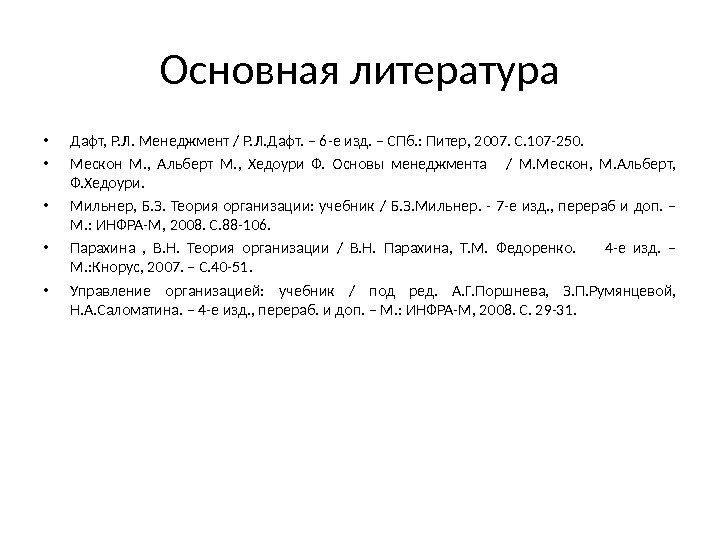 Основная литература

• Дафт, Р.Л. Менеджмент / Р.Л.Дафт. – 6-е изд. – СПб.: Питер, 2007. С.107-250.
• Мескон М., Альберт М., Хедоури Ф. Основы менеджмента / М.Мескон, М.Альберт, Ф.Хедоури.
• Мильнер, Б.З. Теория организации: учебник / Б.З.Мильнер. - 7-е изд., перераб и доп. – М.: ИНФРА-М, 2008. С.88-106.
• Парахина , В.Н. Теория организации / В.Н. Парахина, Т.М. Федоренко. 4-е изд. – М.:Кнорус, 2007. – С.40-51.
• Управление организацией: учебник / под ред. А.Г.Поршнева, З.П.Румянцевой, Н.А.Саломатина. – 4-е изд., перераб. и доп. – М.: ИНФРА-М, 2008. С. 29-31.